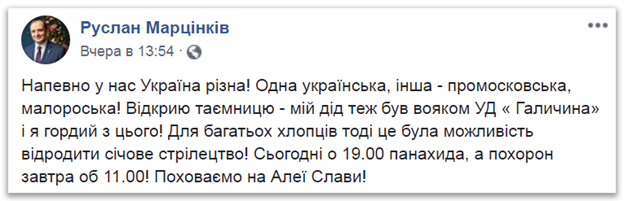 Руслан Марцінків
Вчера в 13:54 ·

Напевно у нас Україна різна! Одна українська, інша - промосковська, малороська! Відкрию таємницю - мій дід теж був вояком УД « Галичина» і я гордий з цього! Для багатьох хлопців тоді це була можливість відродити січове стрілецтво! Сьогодні о 19.00 панахида, а похорон завтра об 11.00! Поховаємо на Алеї Слави!